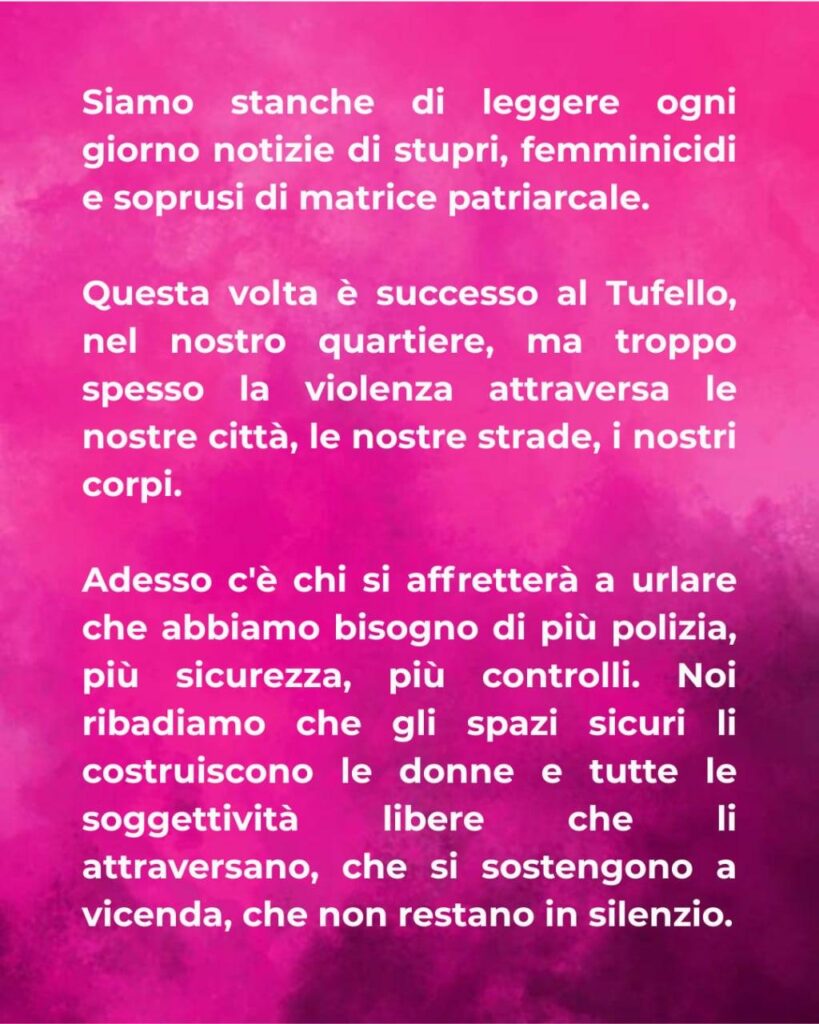 Siamo stanche di leggere ogni giorno notizie di stupri, femminicidi e soprusi di matrice patriarcale.

Questa volta è successo al Tufello, nel nostro quartiere, ma troppo spesso la violenza attraversa le nostre città, le nostre strade, i nostri corpi.

Adesso c'è chi si affretterà a urlare che abbiamo bisogno di più polizia, più sicurezza, più controlli. Noi ribadiamo che gli spazi sicuri li costruiscono le donne e tutte le soggettività libere che li attraversano, che si sostengono a vicenda, che non restano in silenzio.